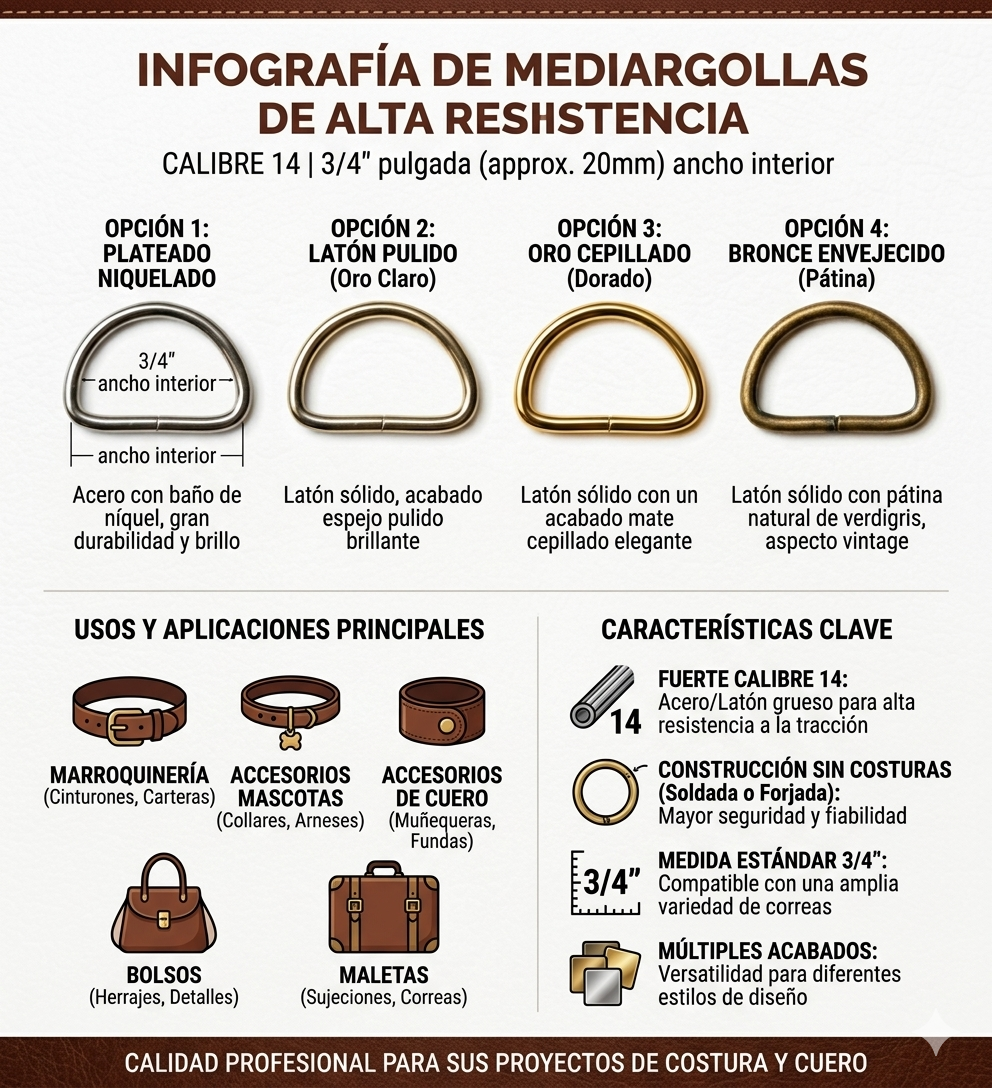 INFOGRAFÍA DE MEDIARGOLLAS DE ALTA RESHSTENCIA

CALIBRE 14 | 3/4" pulgada (approx. 20mm) ancho interior

OPCIÓN 1: PLATEADO NIQUELADO

3/4" ancho interior

ancho interior

Acero con baño de níquel, gran durabilidad y brillo

OPCIÓN 2: LATÓN PULIDO (Oro Claro)

Latón sólido, acabado espejo pulido brillante

OPCIÓN 3: ORO CEPILLADO (Dorado)

Latón sólido con un acabado mate cepillado elegante

OPCIÓN 4: BRONCE ENVEJECIDO (Pátina)

Latón sólido con pátina natural de verdigris, aspecto vintage

USOS Y APLICACIONES PRINCIPALES

MARROQUINERÍA (Cinturones, Carteras)

ACCESORIOS MASCOTAS (Collares, Arneses)

ACCESORIOS DE CUERO (Muñequeras, Fundas)

BOLSOS (Herrajes, Detalles)

MALETAS (Sujeciones, Correas)

CARACTERÍSTICAS CLAVE

14

FUERTE CALIBRE 14: Acero/Latón grueso para alta resistencia a la tracción

CONSTRUCCIÓN SIN COSTURAS (Soldada o Forjada): Mayor seguridad y fiabilidad

3/4"

MEDIDA ESTÁNDAR 3/4": Compatible con una amplia variedad de correas

MÚLTIPLES ACABADOS: Versatilidad para diferentes estilos de diseño

CALIDAD PROFESIONAL PARA SUS PROYECTOS DE COSTURA Y CUERO